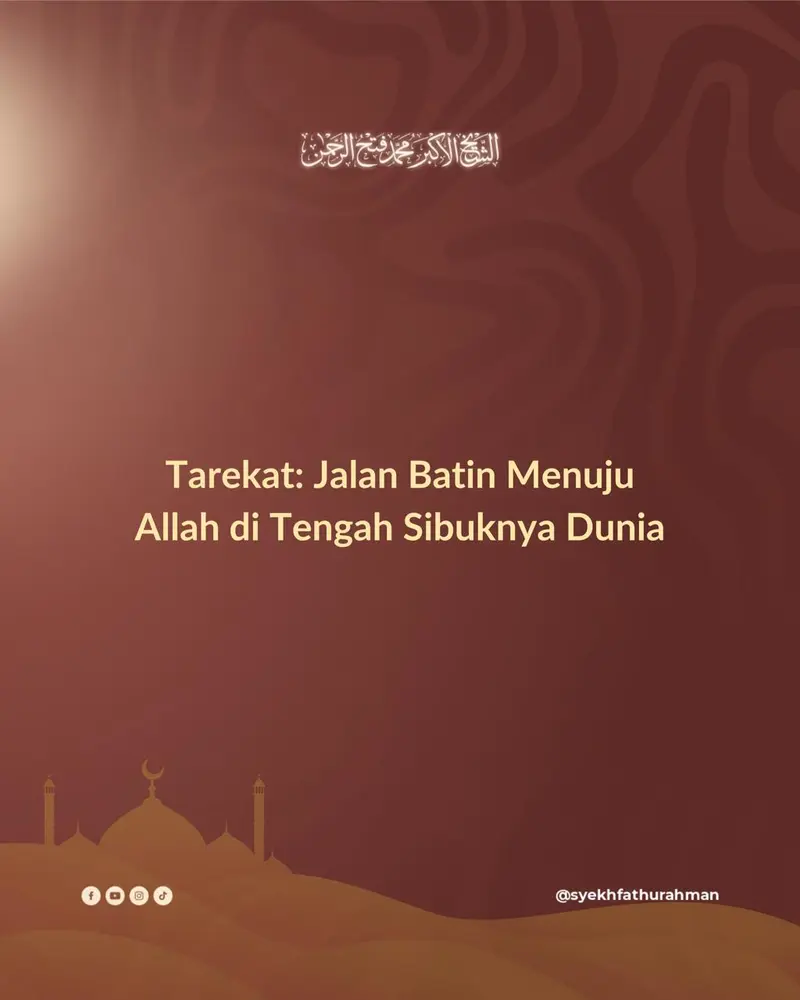 الشيخ الأكبر محمد فتح الرحمن

Tarekat: Jalan Batin Menuju Allah di Tengah Sibuknya Dunia

@syekhfathurahman